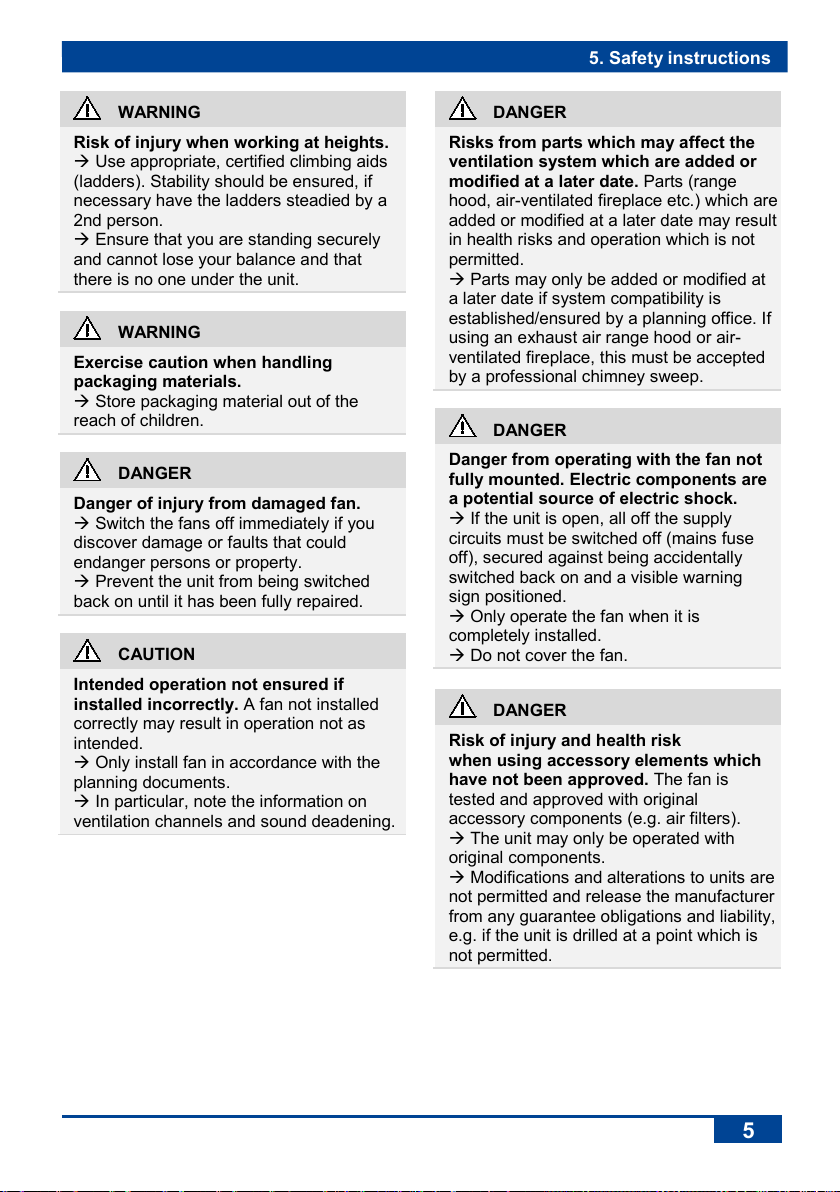 5. Safety instructions

WARNING

Risk of injury when working at heights.
→ Use appropriate, certified climbing aids (ladders). Stability should be ensured, if necessary have the ladders steadied by a 2nd person.
→ Ensure that you are standing securely and cannot lose your balance and that there is no one under the unit.

WARNING

Exercise caution when handling packaging materials.
→ Store packaging material out of the reach of children.

DANGER

Danger of injury from damaged fan.
→ Switch the fans off immediately if you discover damage or faults that could endanger persons or property.
→ Prevent the unit from being switched back on until it has been fully repaired.

CAUTION

Intended operation not ensured if installed incorrectly. A fan not installed correctly may result in operation not as intended.
→ Only install fan in accordance with the planning documents.
→ In particular, note the information on ventilation channels and sound deadening.

DANGER

Risks from parts which may affect the ventilation system which are added or modified at a later date. Parts (range hood, air-ventilated fireplace etc.) which are added or modified at a later date may result in health risks and operation which is not permitted.
→ Parts may only be added or modified at a later date if system compatibility is established/ensured by a planning office. If using an exhaust air range hood or air-ventilated fireplace, this must be accepted by a professional chimney sweep.

DANGER

Danger from operating with the fan not fully mounted. Electric components are a potential source of electric shock.
→ If the unit is open, all off the supply circuits must be switched off (mains fuse off), secured against being accidentally switched back on and a visible warning sign positioned.
→ Only operate the fan when it is completely installed.
→ Do not cover the fan.

DANGER

Risk of injury and health risk when using accessory elements which have not been approved. The fan is tested and approved with original accessory components (e.g. air filters).
→ The unit may only be operated with original components.
→ Modifications and alterations to units are not permitted and release the manufacturer from any guarantee obligations and liability, e.g. if the unit is drilled at a point which is not permitted.

5